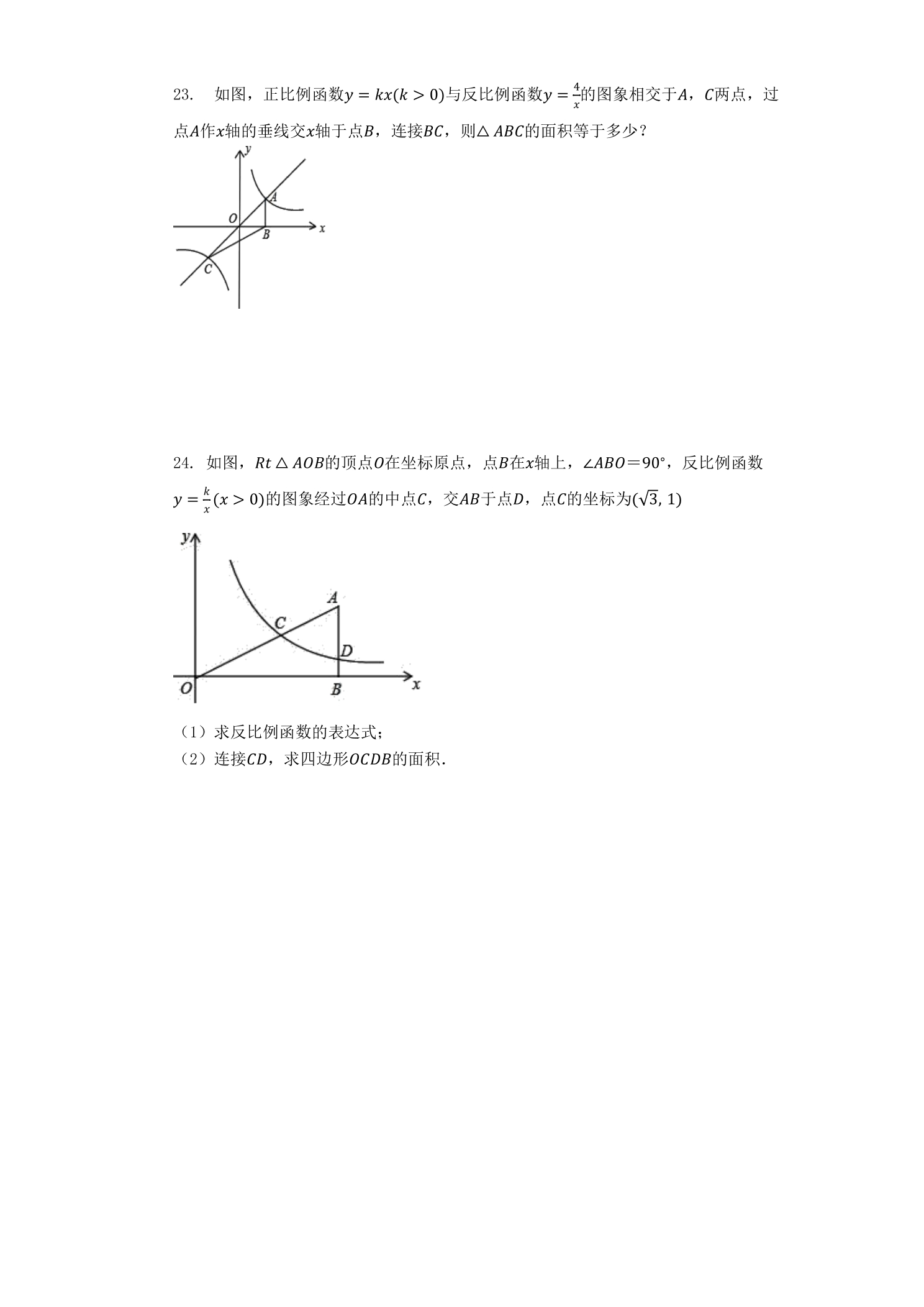 23. 如图，正比例函数$y=kx(k>0)$与反比例函数$y=\frac{4}{x}$的图象相交于$A$，$C$两点，过点$A$作$x$轴的垂线交$x$轴于点$B$，连接$BC$，则$\triangle ABC$的面积等于多少？

y
A
O
B
x
C

24. 如图，$Rt\triangle AOB$的顶点$O$在坐标原点，点$B$在$x$轴上，$\angle ABO=90°$，反比例函数$y=\frac{k}{x}(x>0)$的图象经过$OA$的中点$C$，交$AB$于点$D$，点$C$的坐标为$(\sqrt{3},1)$

y
A
C
D
O
B
x

（1）求反比例函数的表达式；
（2）连接$CD$，求四边形$OCDB$的面积.